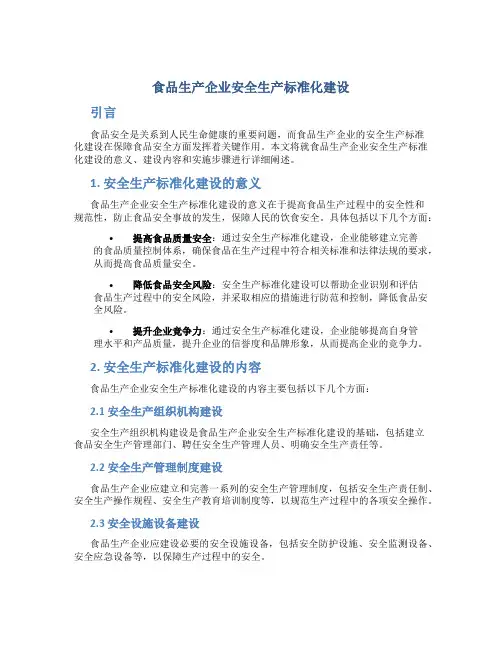 食品生产企业安全生产标准化建设

引言

食品安全是关系到人民生命健康的重要问题，而食品生产企业的安全生产标准化建设在保障食品安全方面发挥着关键作用。本文将就食品生产企业安全生产标准化建设的意义、建设内容和实施步骤进行详细阐述。

1. 安全生产标准化建设的意义

食品生产企业安全生产标准化建设的意义在于提高食品生产过程中的安全性和规范性，防止食品安全事故的发生，保障人民的饮食安全。具体包括以下几个方面：

• 提高食品质量安全：通过安全生产标准化建设，企业能够建立完善的食品质量控制体系，确保食品在生产过程中符合相关标准和法律法规的要求，从而提高食品质量安全。

• 降低食品安全风险：安全生产标准化建设可以帮助企业识别和评估食品生产过程中的安全风险，并采取相应的措施进行防范和控制，降低食品安全风险。

• 提升企业竞争力：通过安全生产标准化建设，企业能够提高自身管理水平和产品质量，提升企业的信誉度和品牌形象，从而提高企业的竞争力。

2. 安全生产标准化建设的内容

食品生产企业安全生产标准化建设的内容主要包括以下几个方面：

2.1 安全生产组织机构建设

安全生产组织机构建设是食品生产企业安全生产标准化建设的基础，包括建立食品安全生产管理部门、聘任安全生产管理人员、明确安全生产责任等。

2.2 安全生产管理制度建设

食品生产企业应建立和完善一系列的安全生产管理制度，包括安全生产责任制、安全生产操作规程、安全生产教育培训制度等，以规范生产过程中的各项安全操作。

2.3 安全设施设备建设

食品生产企业应建设必要的安全设施设备，包括安全防护设施、安全监测设备、安全应急设备等，以保障生产过程中的安全。